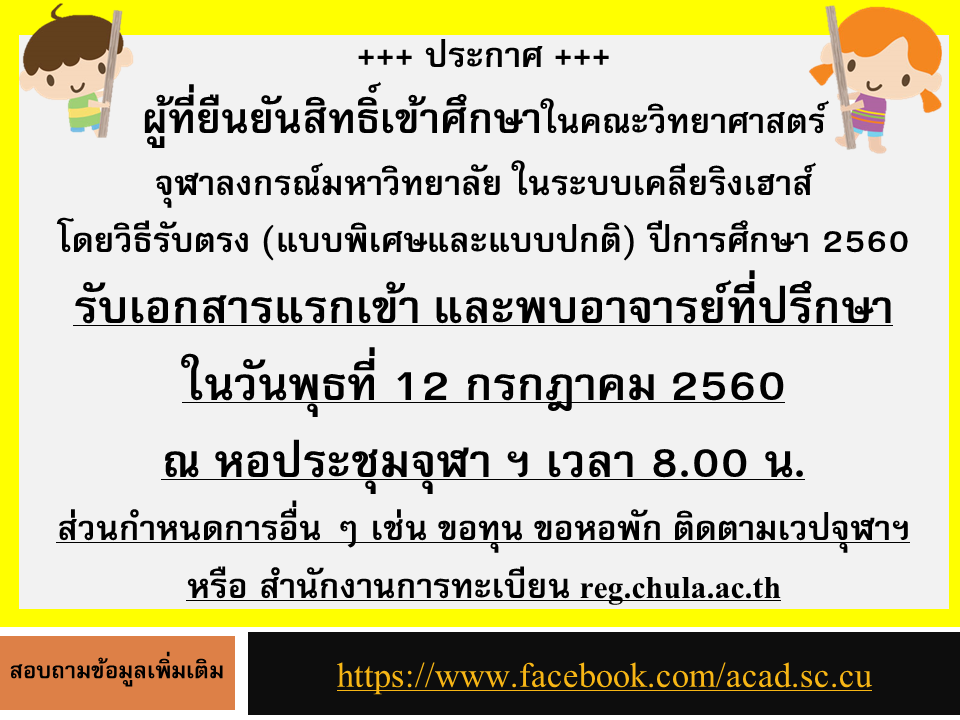 +++ ประกาศ +++

ผู้ที่ยืนยันสิทธิ์เข้าศึกษาในคณะวิทยาศาสตร์ จุฬาลงกรณ์มหาวิทยาลัย ในระบบเคลียริงเฮาส์ โดยวิธีรับตรง (แบบพิเศษและแบบปกติ) ปีการศึกษา 2560

รับเอกสารแรกเข้า และพบอาจารย์ที่ปรึกษา

ในวันพุธที่ 12 กรกฎาคม 2560

ณ หอประชุมจุฬา ฯ เวลา 8.00 น.

ส่วนกำหนดการอื่น ๆ เช่น ขอทุน ขอหอพัก ติดตามเวปจุฬาฯ หรือ สำนักงานการทะเบียน reg.chula.ac.th

สอบถามข้อมูลเพิ่มเติม

https://www.facebook.com/acad.sc.cu